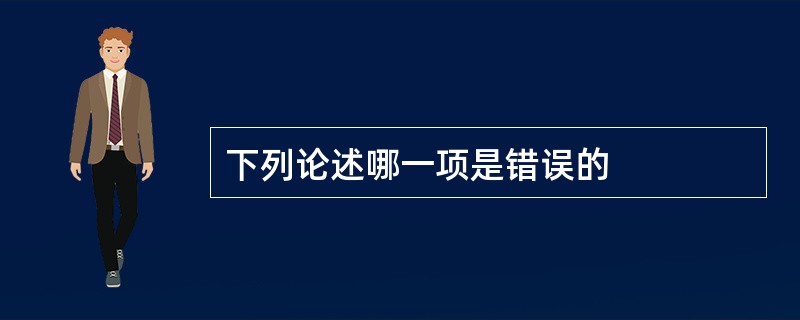 下列论述哪一项是错误的